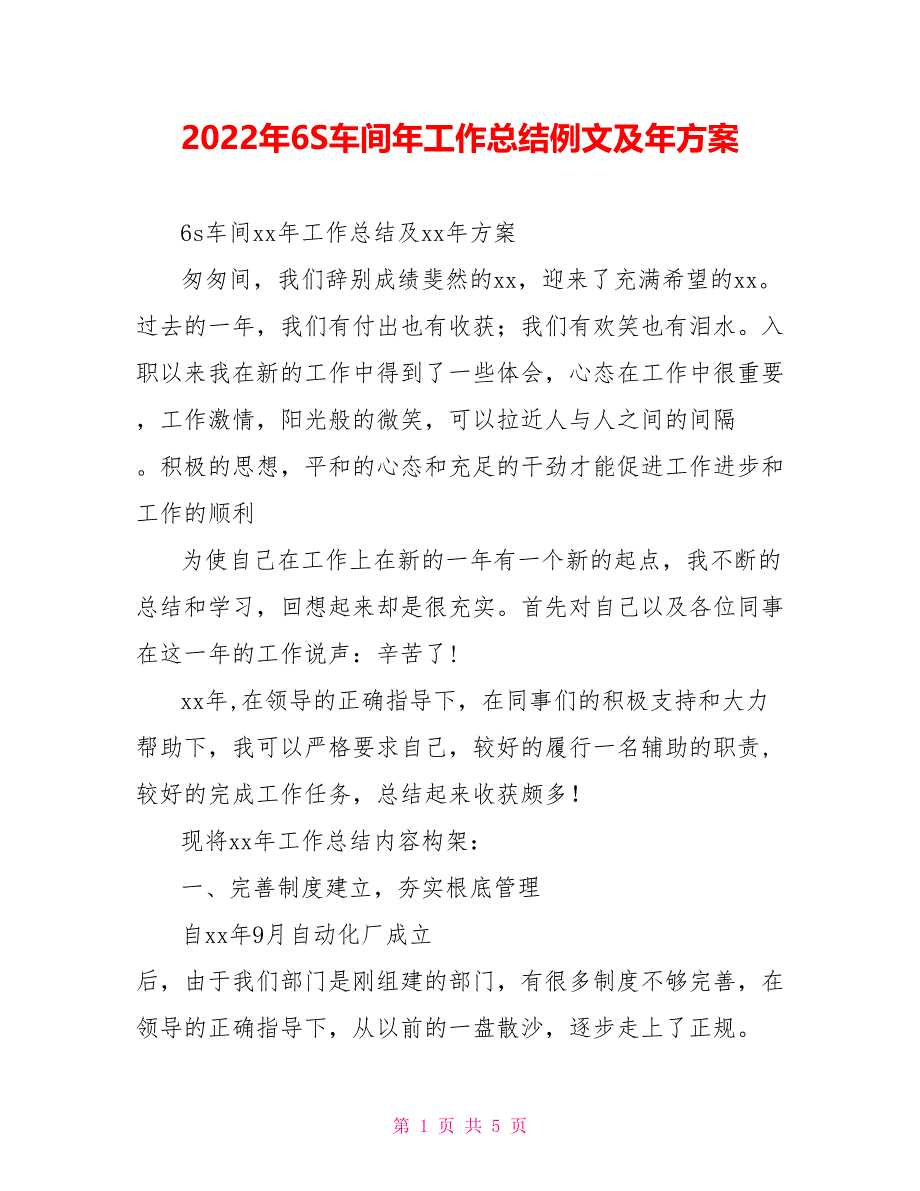 2022年6S车间年工作总结例文及年方案

6s车间xx年工作总结及xx年方案

匆匆间，我们辞别成绩斐然的xx，迎来了充满希望的xx。过去的一年，我们有付出也有收获；我们有欢笑也有泪水。入职以来我在新的工作中得到了一些体会，心态在工作中很重要，工作激情，阳光般的微笑，可以拉近人与人之间的间隔。积极的思想，平和的心态和充足的干劲才能促进工作进步和工作的顺利

为使自己在工作上在新的一年有一个新的起点，我不断的总结和学习，回想起来却是很充实。首先对自己以及各位同事在这一年的工作说声：辛苦了！

xx年,在领导的正确指导下，在同事们的积极支持和大力帮助下，我可以严格要求自己，较好的履行一名辅助的职责，较好的完成工作任务，总结起来收获颇多！

现将xx年工作总结内容构架：

一、完善制度建立，夯实根底管理

自xx年9月自动化厂成立后，由于我们部门是刚组建的部门，有很多制度不够完善，在领导的正确指导下，从以前的一盘散沙，逐步走上了正规。

第 1 页 共 5 页